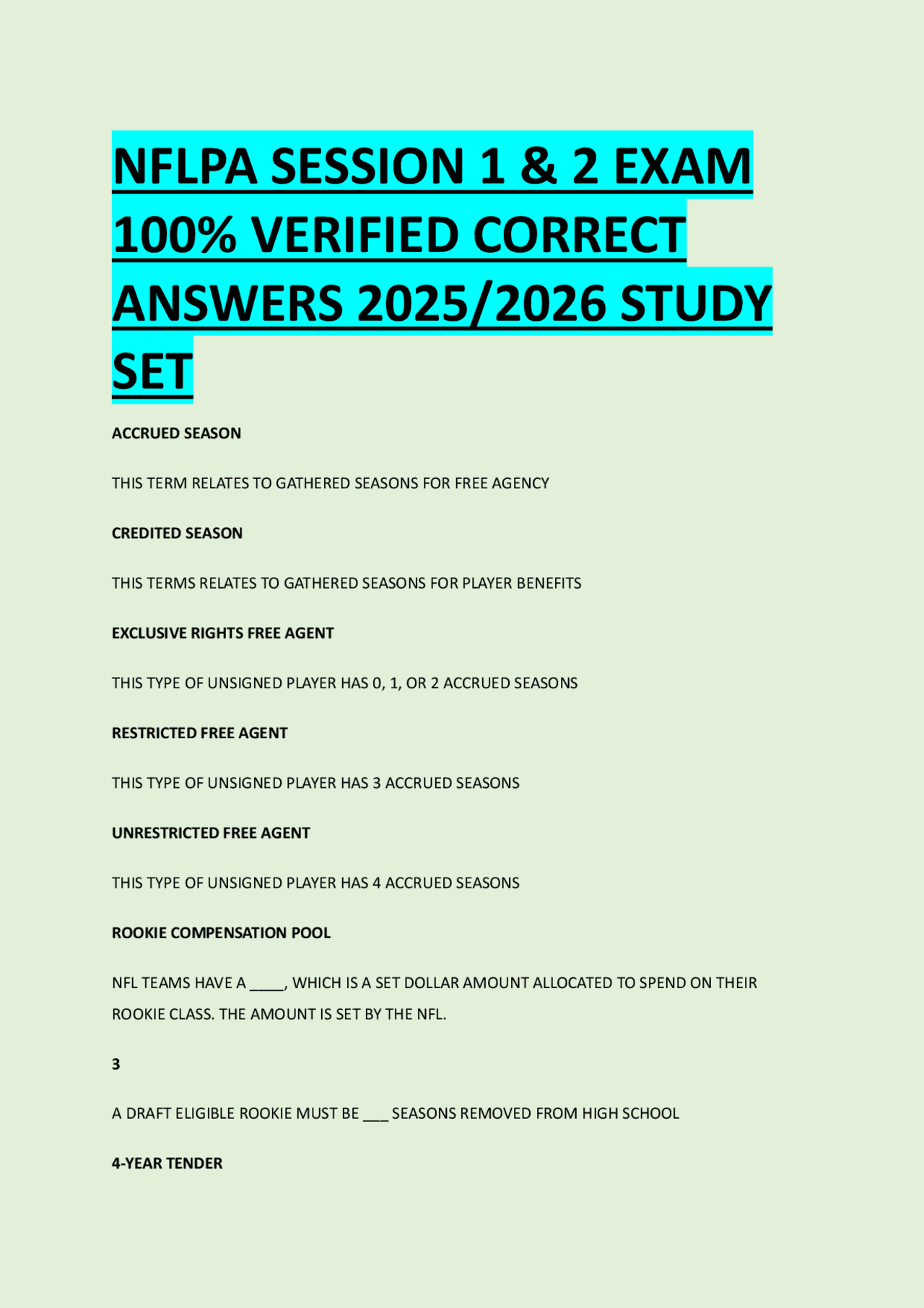 NFLPA SESSION 1 & 2 EXAM 100% VERIFIED CORRECT ANSWERS 2025/2026 STUDY SET

ACCRUED SEASON

THIS TERM RELATES TO GATHERED SEASONS FOR FREE AGENCY

CREDITED SEASON

THIS TERMS RELATES TO GATHERED SEASONS FOR PLAYER BENEFITS

EXCLUSIVE RIGHTS FREE AGENT

THIS TYPE OF UNSIGNED PLAYER HAS 0, 1, OR 2 ACCRUED SEASONS

RESTRICTED FREE AGENT

THIS TYPE OF UNSIGNED PLAYER HAS 3 ACCRUED SEASONS

UNRESTRICTED FREE AGENT

THIS TYPE OF UNSIGNED PLAYER HAS 4 ACCRUED SEASONS

ROOKIE COMPENSATION POOL

NFL TEAMS HAVE A ____, WHICH IS A SET DOLLAR AMOUNT ALLOCATED TO SPEND ON THEIR ROOKIE CLASS. THE AMOUNT IS SET BY THE NFL.

3

A DRAFT ELIGIBLE ROOKIE MUST BE ___ SEASONS REMOVED FROM HIGH SCHOOL

4-YEAR TENDER